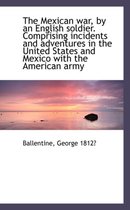 The Mexican war, by an English soldier. Comprising incidents and adventures in the United States and Mexico with the American army

Ballentine, George 1812?